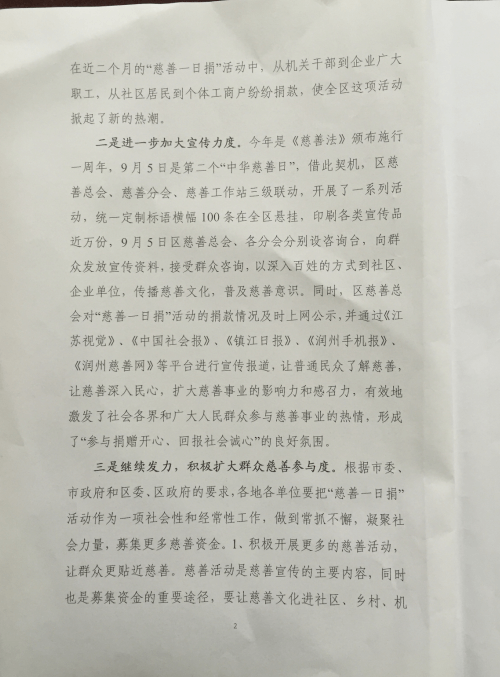 在近二个月的“慈善一日捐”活动中，从机关干部到企业广大职工，从社区居民到个体工商户纷纷捐款，使全区这项活动掀起了新的热潮。

二是进一步加大宣传力度。今年是《慈善法》颁布施行一周年，9月5日是第二个“中华慈善日”，借此契机，区慈善总会、慈善分会、慈善工作站三级联动，开展了一系列活动，统一定制标语横幅100条在全区悬挂，印刷各类宣传品近万份，9月5日区慈善总会、各分会分别设咨询台，向群众发放宣传资料，接受群众咨询，以深入百姓的方式到社区、企业单位，传播慈善文化，普及慈善意识。同时，区慈善总会对“慈善一日捐”活动的捐款情况及时上网公示，并通过《江苏视觉》、《中国社会报》、《镇江日报》、《润州手机报》、《润州慈善网》等平台进行宣传报道，让普通民众了解慈善，让慈善深入民心，扩大慈善事业的影响力和感召力，有效地激发了社会各界和广大人民群众参与慈善事业的热情，形成了“参与捐赠开心、回报社会诚心”的良好氛围。

三是继续发力，积极扩大群众慈善参与度。根据市委、市政府和区委、区政府的要求，各地各单位要把“慈善一日捐”活动作为一项社会性和经常性工作，做到常抓不懈，凝聚社会力量，募集更多慈善资金。1、积极开展更多的慈善活动，让群众更贴近慈善。慈善活动是慈善宣传的主要内容，同时也是募集资金的重要途径，要让慈善文化进社区、乡村、机

2